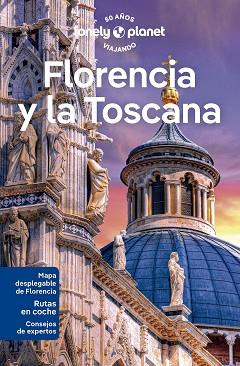 50 AÑOS
lonely planet
VIAJANDO

Florencia y la Toscana

Mapa desplegable de Florencia

Rutas en coche

Consejos de expertos